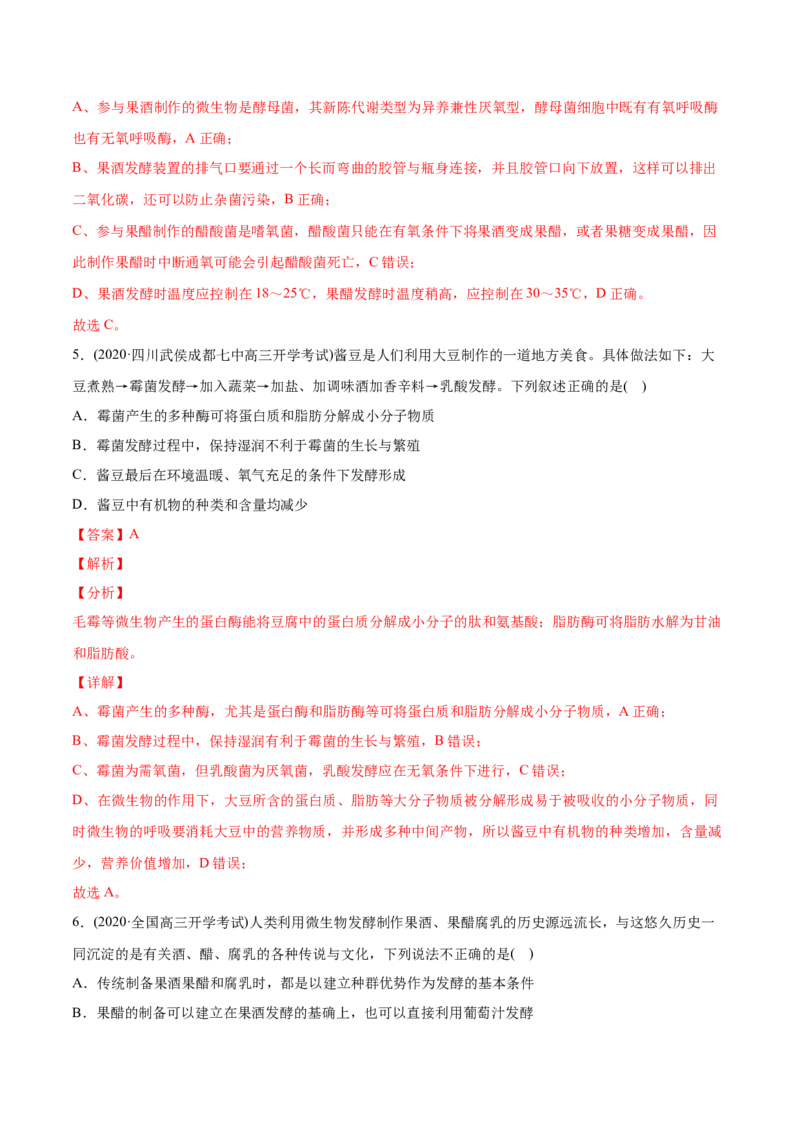 A、参与果酒制作的微生物是酵母菌，其新陈代谢类型为异养兼性厌氧型，酵母菌细胞中既有有氧呼吸酶也有无氧呼吸酶，A 正确；

B、果酒发酵装置的排气口要通过一个长而弯曲的胶管与瓶身连接，并且胶管口向下放置，这样可以排出二氧化碳，还可以防止杂菌污染，B 正确；

C、参与果醋制作的醋酸菌是嗜氧菌，醋酸菌只能在有氧条件下将果酒变成果醋，或者果糖变成果醋，因此制作果醋时中断通氧可能会引起醋酸菌死亡，C 错误；

D、果酒发酵时温度应控制在 18～25℃，果醋发酵时温度稍高，应控制在 30～35℃，D 正确。

故选 C。

5．(2020·四川武侯成都七中高三开学考试)酱豆是人们利用大豆制作的一道地方美食。具体做法如下：大豆煮熟→霉菌发酵→加入蔬菜→加盐、加调味酒加香辛料→乳酸发酵。下列叙述正确的是( )

A．霉菌产生的多种酶可将蛋白质和脂肪分解成小分子物质

B．霉菌发酵过程中，保持湿润不利于霉菌的生长与繁殖

C．酱豆最后在环境温暖、氧气充足的条件下发酵形成

D．酱豆中有机物的种类和含量均减少

【答案】A

【解析】

【分析】

毛霉等微生物产生的蛋白酶能将豆腐中的蛋白质分解成小分子的肽和氨基酸；脂肪酶可将脂肪水解为甘油和脂肪酸。

【详解】

A、霉菌产生的多种酶，尤其是蛋白酶和脂肪酶等可将蛋白质和脂肪分解成小分子物质，A 正确；

B、霉菌发酵过程中，保持湿润有利于霉菌的生长与繁殖，B 错误；

C、霉菌为需氧菌，但乳酸菌为厌氧菌，乳酸发酵应在无氧条件下进行，C 错误；

D、在微生物的作用下，大豆所含的蛋白质、脂肪等大分子物质被分解形成易于被吸收的小分子物质，同时微生物的呼吸要消耗大豆中的营养物质，并形成多种中间产物，所以酱豆中有机物的种类增加，含量减少，营养价值增加，D 错误；

故选 A。

6．(2020·全国高三开学考试)人类利用微生物发酵制作果酒、果醋腐乳的历史源远流长，与这悠久历史一同沉淀的是有关酒、醋、腐乳的各种传说与文化，下列说法不正确的是( )

A．传统制备果酒果醋和腐乳时，都是以建立种群优势作为发酵的基本条件

B．果醋的制备可以建立在果酒发酵的基础上，也可以直接利用葡萄汁发酵